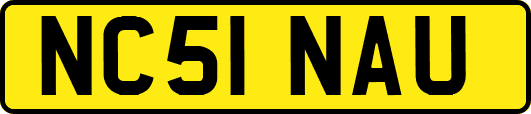 NC51 NAU